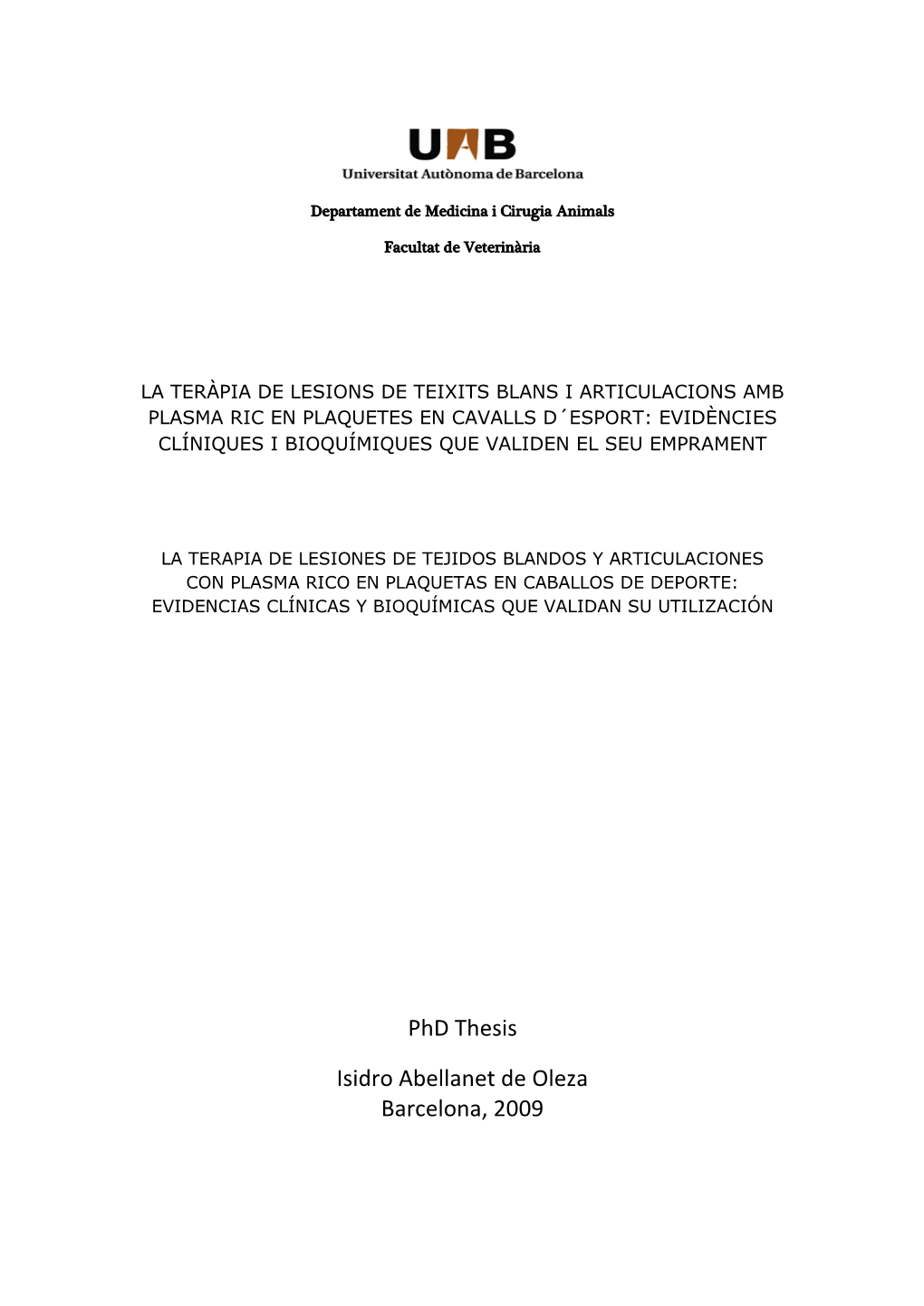 UAB
Universitat Autònoma de Barcelona

Departament de Medicina i Cirugia Animals

Facultat de Veterinària

LA TERÀPIA DE LESIONS DE TEIXITS BLANS I ARTICULACIONS AMB PLASMA RIC EN PLAQUETES EN CAVALLS D´ESPORT: EVIDÈNCIES CLÍNIQUES I BIOQUÍMIQUES QUE VALIDEN EL SEU EMPRAMENT

LA TERAPIA DE LESIONES DE TEJIDOS BLANDOS Y ARTICULACIONES CON PLASMA RICO EN PLAQUETAS EN CABALLOS DE DEPORTE: EVIDENCIAS CLÍNICAS Y BIOQUÍMICAS QUE VALIDAN SU UTILIZACIÓN

PhD Thesis

Isidro Abellanet de Oleza
Barcelona, 2009